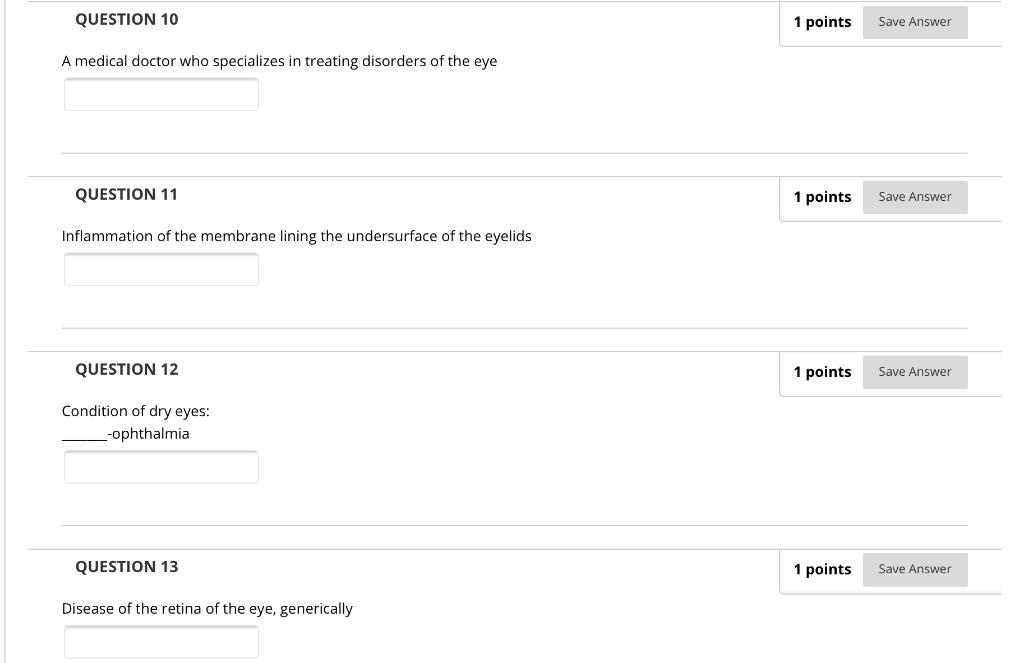 QUESTION 10

1 points Save Answer

A medical doctor who specializes in treating disorders of the eye

QUESTION 11

1 points Save Answer

Inflammation of the membrane lining the undersurface of the eyelids

QUESTION 12

1 points Save Answer

Condition of dry eyes:
______-ophthalmia

QUESTION 13

1 points Save Answer

Disease of the retina of the eye, generically